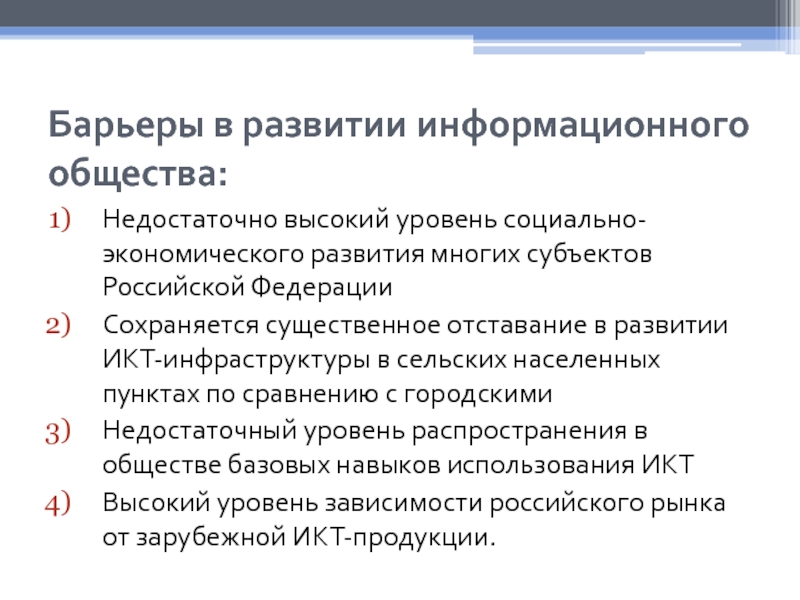 Барьеры в развитии информационного общества:

1) Недостаточно высокий уровень социально-экономического развития многих субъектов Российской Федерации

2) Сохраняется существенное отставание в развитии ИКТ-инфраструктуры в сельских населенных пунктах по сравнению с городскими

3) Недостаточный уровень распространения в обществе базовых навыков использования ИКТ

4) Высокий уровень зависимости российского рынка от зарубежной ИКТ-продукции.